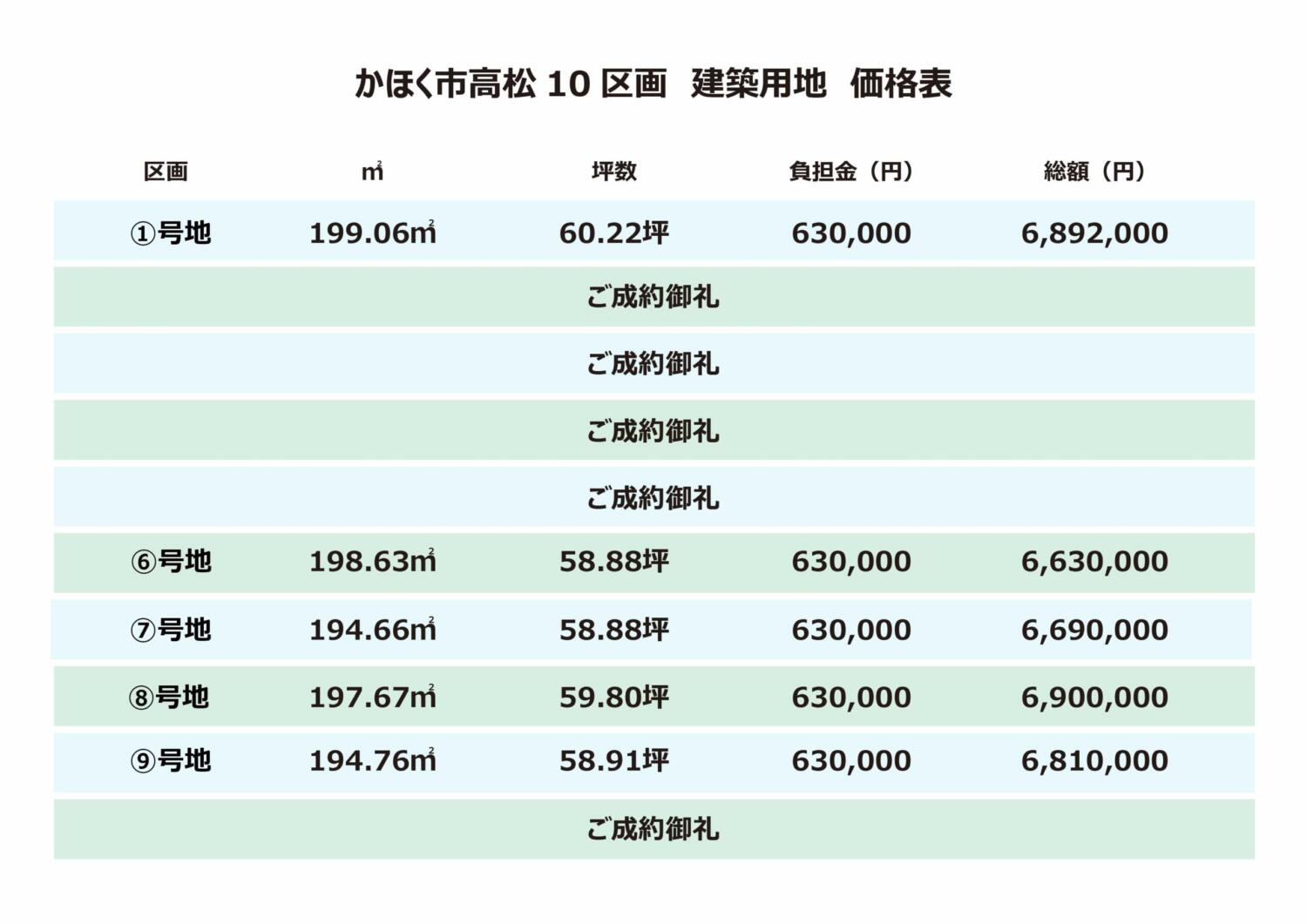 かほく市高松10区画 建築用地 価格表

| 区画 | ㎡ | 坪数 | 負担金（円） | 総額（円） |
|---|---|---|---|---|
| ①号地 | 199.06㎡ | 60.22坪 | 630,000 | 6,892,000 |
| ご成約御礼 | | | | |
| ご成約御礼 | | | | |
| ご成約御礼 | | | | |
| ご成約御礼 | | | | |
| ⑥号地 | 198.63㎡ | 58.88坪 | 630,000 | 6,630,000 |
| ⑦号地 | 194.66㎡ | 58.88坪 | 630,000 | 6,690,000 |
| ⑧号地 | 197.67㎡ | 59.80坪 | 630,000 | 6,900,000 |
| ⑨号地 | 194.76㎡ | 58.91坪 | 630,000 | 6,810,000 |
| ご成約御礼 | | | | |